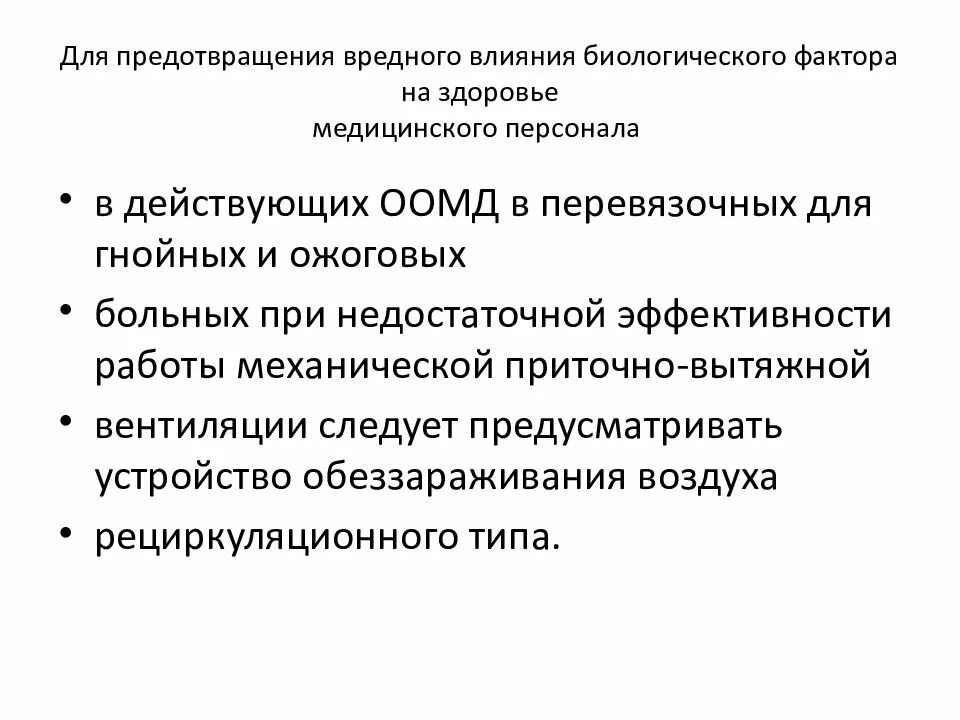 Для предотвращения вредного влияния биологического фактора на здоровье
медицинского персонала

• в действующих ООМД в перевязочных для гнойных и ожоговых
• больных при недостаточной эффективности работы механической приточно-вытяжной
• вентиляции следует предусматривать устройство обеззараживания воздуха
• рециркуляционного типа.